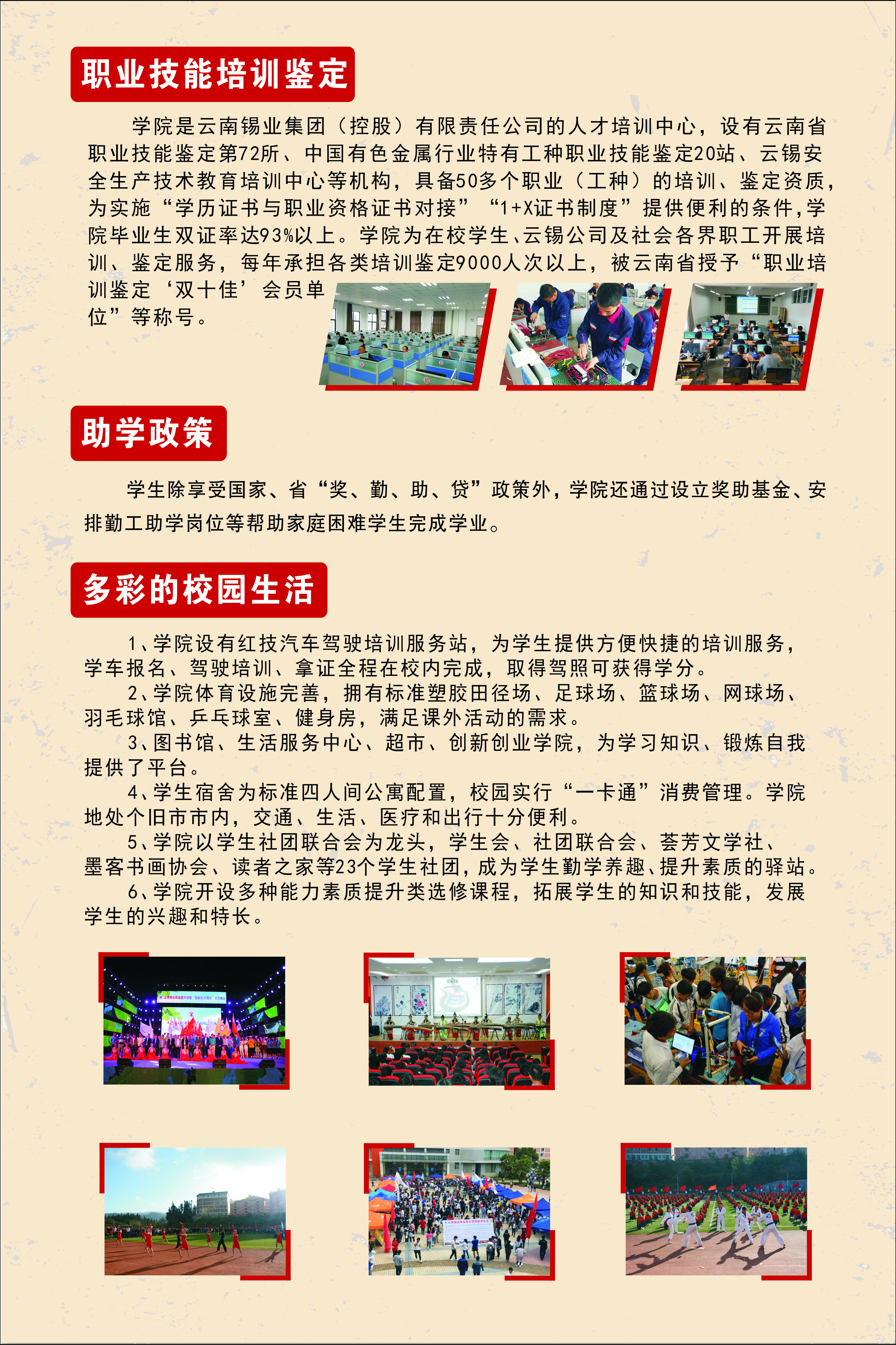 职业技能培训鉴定

学院是云南锡业集团（控股）有限责任公司的人才培训中心，设有云南省职业技能鉴定第72所、中国有色金属行业特有工种职业技能鉴定20站、云锡安全生产技术教育培训中心等机构，具备50多个职业（工种）的培训、鉴定资质，为实施“学历证书与职业资格证书对接”“1+X证书制度”提供便利的条件，学院毕业生双证率达93%以上。学院为在校学生、云锡公司及社会各界职工开展培训、鉴定服务，每年承担各类培训鉴定9000人次以上，被云南省授予“职业培训鉴定‘双十佳’会员单位”等称号。

助学政策

学生除享受国家、省“奖、勤、助、贷”政策外，学院还通过设立奖助基金、安排勤工助学岗位等帮助家庭困难学生完成学业。

多彩的校园生活

1、学院设有红技汽车驾驶培训服务站，为学生提供方便快捷的培训服务，学车报名、驾驶培训、拿证全程在校内完成，取得驾照可获得学分。
2、学院体育设施完善，拥有标准塑胶田径场、足球场、篮球场、网球场、羽毛球馆、乒乓球室、健身房，满足课外活动的需求。
3、图书馆、生活服务中心、超市、创新创业学院，为学习知识、锻炼自我提供了平台。
4、学生宿舍为标准四人间公寓配置，校园实行“一卡通”消费管理。学院地处个旧市市内，交通、生活、医疗和出行十分便利。
5、学院以学生社团联合会为龙头，学生会、社团联合会、荟芳文学社、墨客书画协会、读者之家等23个学生社团，成为学生勤学养趣、提升素质的驿站。
6、学院开设多种能力素质提升类选修课程，拓展学生的知识和技能，发展学生的兴趣和特长。